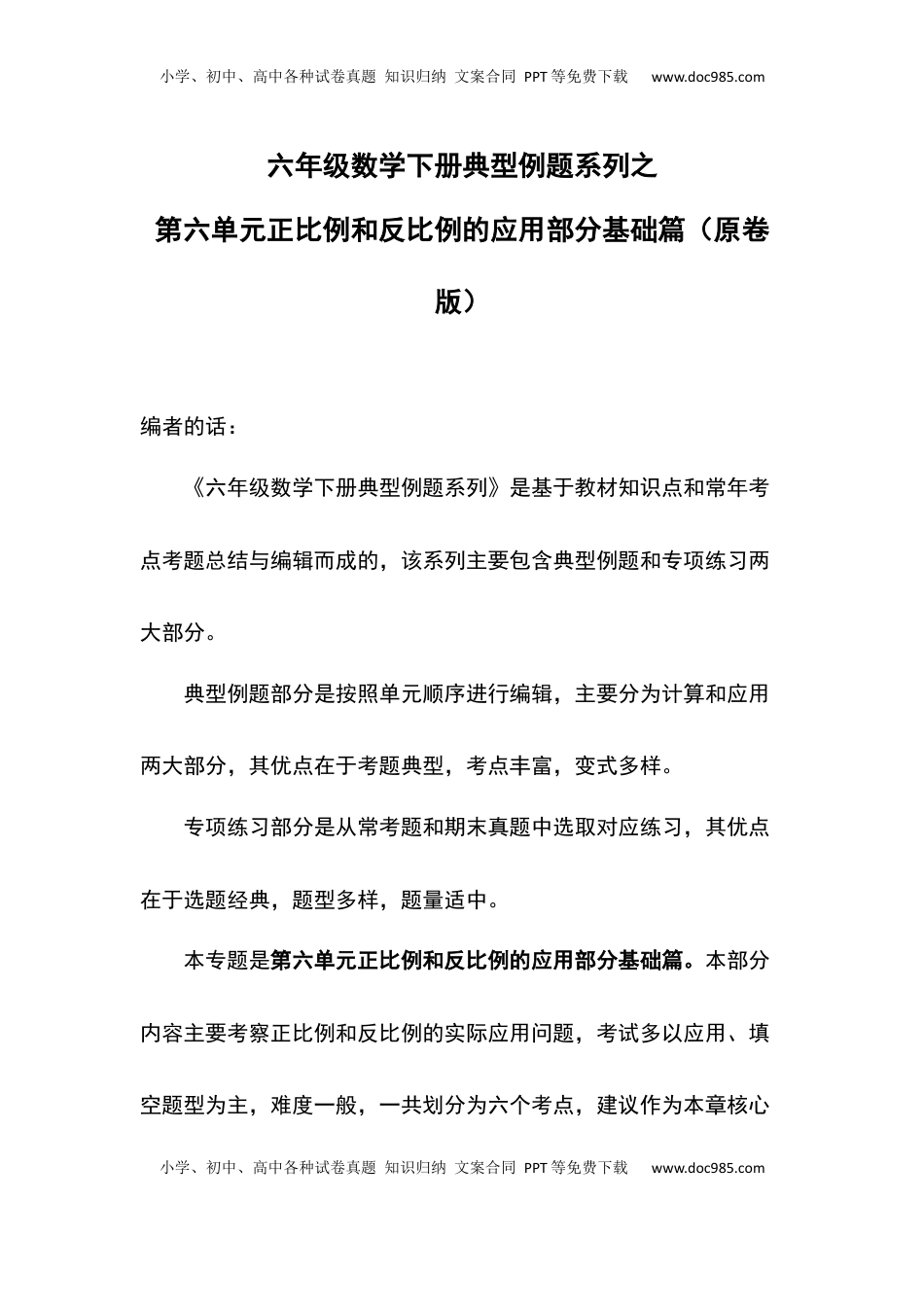 小学、初中、高中各种试卷真题 知识归纳 文案合同 PPT等免费下载 www.doc985.com

六年级数学下册典型例题系列之

第六单元正比例和反比例的应用部分基础篇（原卷版）

编者的话：

《六年级数学下册典型例题系列》是基于教材知识点和常年考点考题总结与编辑而成的，该系列主要包含典型例题和专项练习两大部分。

典型例题部分是按照单元顺序进行编辑，主要分为计算和应用两大部分，其优点在于考题典型，考点丰富，变式多样。

专项练习部分是从常考题和期末真题中选取对应练习，其优点在于选题经典，题型多样，题量适中。

本专题是第六单元正比例和反比例的应用部分基础篇。本部分内容主要考察正比例和反比例的实际应用问题，考试多以应用、填空题型为主，难度一般，一共划分为六个考点，建议作为本章核心

小学、初中、高中各种试卷真题 知识归纳 文案合同 PPT等免费下载 www.doc985.com